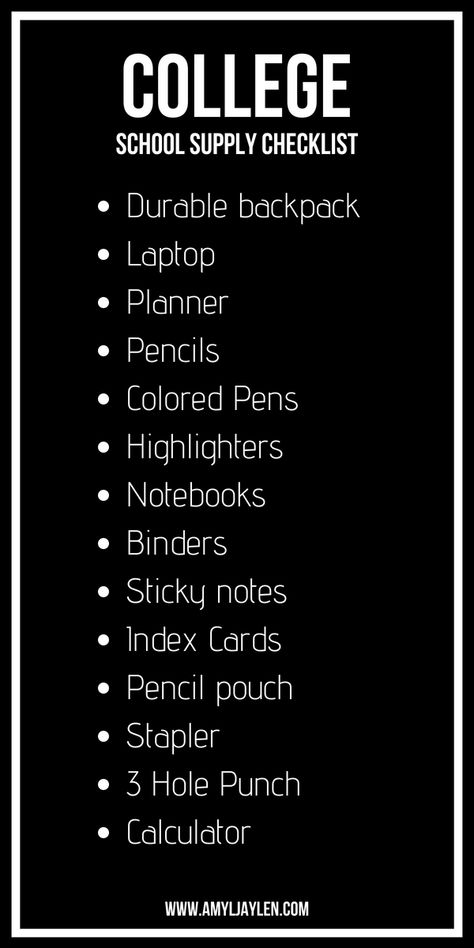 COLLEGE
SCHOOL SUPPLY CHECKLIST

- Durable backpack
- Laptop
- Planner
- Pencils
- Colored Pens
- Highlighters
- Notebooks
- Binders
- Sticky notes
- Index Cards
- Pencil pouch
- Stapler
- 3 Hole Punch
- Calculator

WWW.AMYLJAYLEN.COM